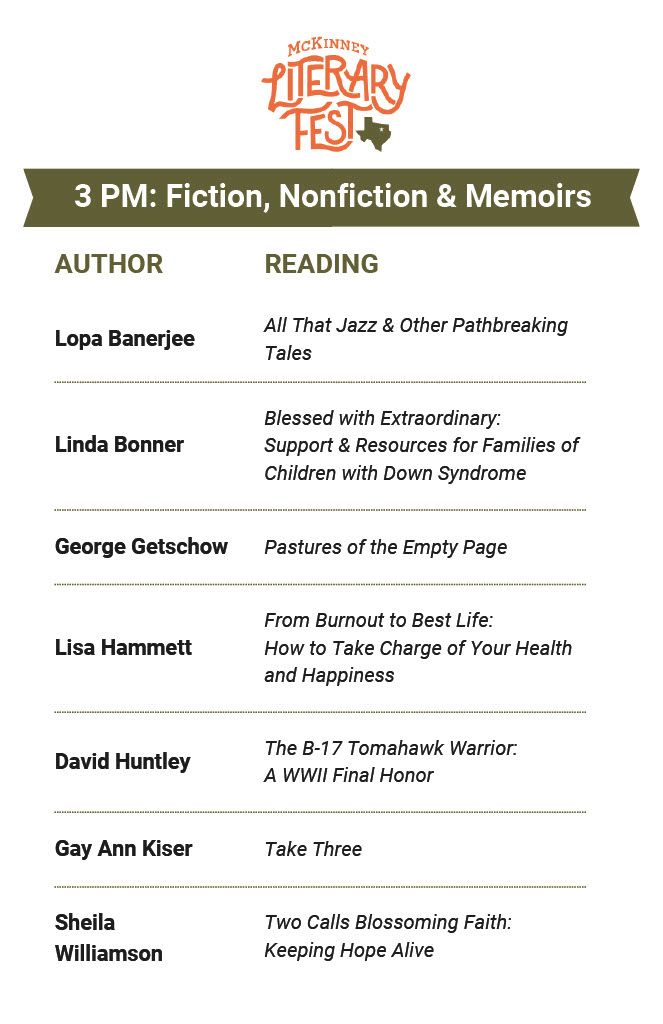 McKINNEY
LITERARY
FEST

3 PM: Fiction, Nonfiction & Memoirs

| AUTHOR | READING |
|---|---|
| Lopa Banerjee | All That Jazz & Other Pathbreaking Tales |
| Linda Bonner | Blessed with Extraordinary: Support & Resources for Families of Children with Down Syndrome |
| George Getschow | Pastures of the Empty Page |
| Lisa Hammett | From Burnout to Best Life: How to Take Charge of Your Health and Happiness |
| David Huntley | The B-17 Tomahawk Warrior: A WWII Final Honor |
| Gay Ann Kiser | Take Three |
| Sheila Williamson | Two Calls Blossoming Faith: Keeping Hope Alive |